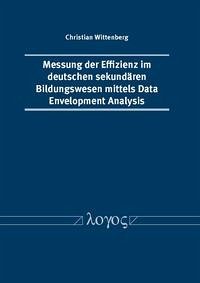 Christian Wittenberg

Messung der Effizienz im deutschen sekundären Bildungswesen mittels Data Envelopment Analysis

λογος